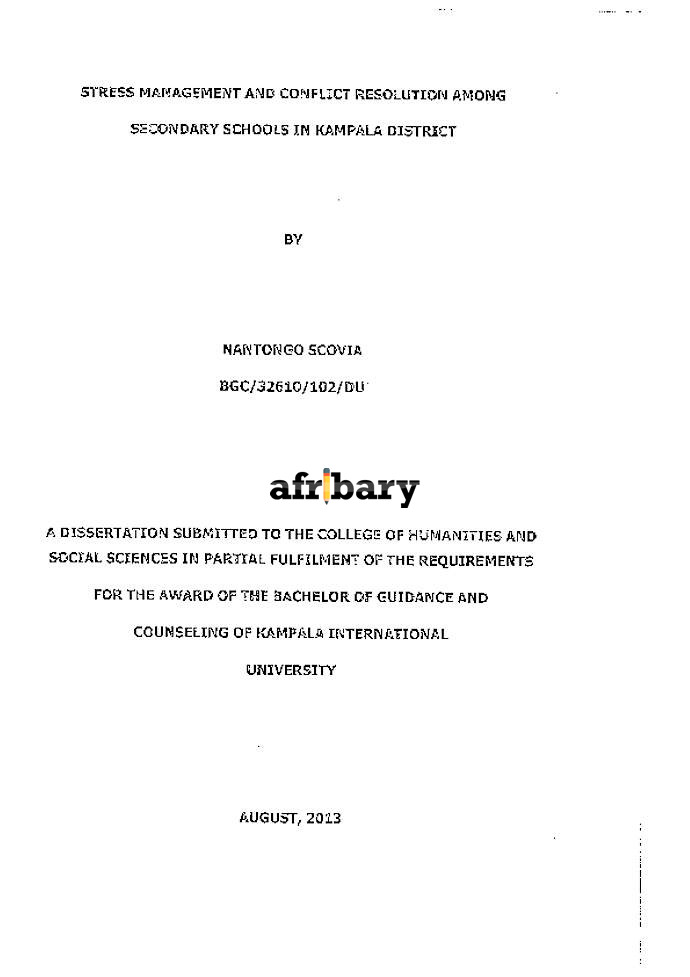 STRESS MANAGEMENT AND CONFLICT RESOLUTION AMONG SECONDARY SCHOOLS IN KAMPALA DISTRICT

BY

NANTONGO SCOVIA

BGC/32610/102/DU

afribary

A DISSERTATION SUBMITTED TO THE COLLEGE OF HUMANITIES AND SOCIAL SCIENCES IN PARTIAL FULFILMENT OF THE REQUIREMENTS FOR THE AWARD OF THE BACHELOR OF GUIDANCE AND COUNSELING OF KAMPALA INTERNATIONAL UNIVERSITY

AUGUST, 2013